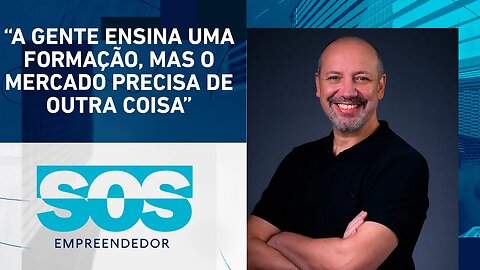 “A GENTE ENSINA UMA FORMAÇÃO, MAS O MERCADO PRECISA DE OUTRA COISA”

SOS

EMPREENDEDOR